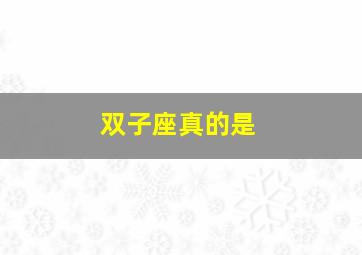 双子座真的是